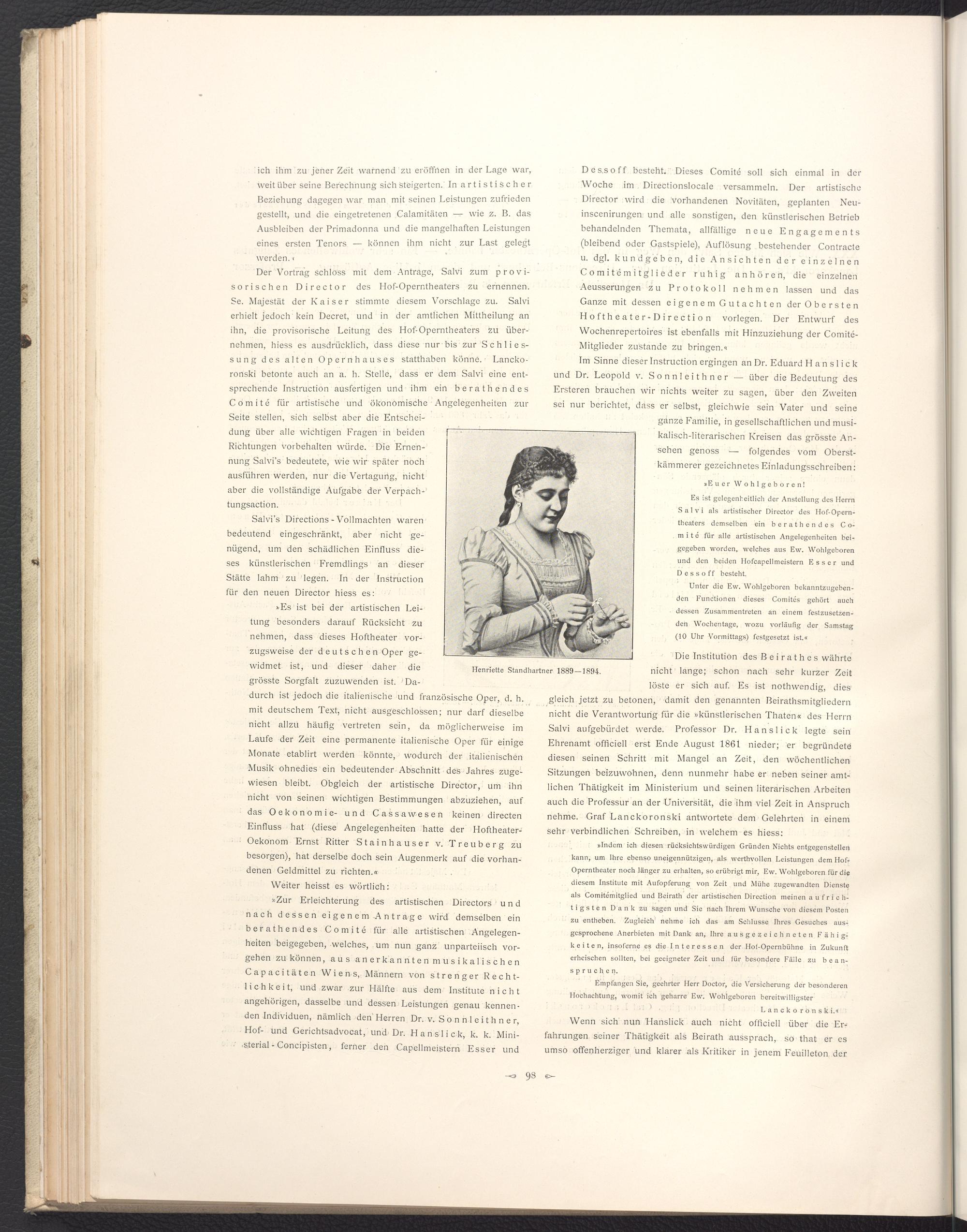 ich ihm zu jener Zeit warnend zu eröffnen in der Lage war, weit über seine Berechnung sich steigerten. In artistischer Beziehung dagegen war man mit seinen Leistungen zufrieden gestellt, und die eingetretenen Calamitäten — wie z. B. das Ausbleiben der Primadonna und die mangelhaften Leistungen eines ersten Tenors — können ihm nicht zur Last gelegt werden.«

Der Vortrag schloss mit dem Antrage, Salvi zum provisorischen Director des Hof-Operntheaters zu ernennen. Se. Majestät der Kaiser stimmte diesem Vorschlage zu. Salvi erhielt jedoch kein Decret, und in der amtlichen Mittheilung an ihn, die provisorische Leitung des Hof-Operntheaters zu übernehmen, hiess es ausdrücklich, dass diese nur bis zur Schliessung des alten Opernhauses statthaben könne. Lanckoronski betonte auch an a. h. Stelle, dass er dem Salvi eine entsprechende Instruction ausfertigen und ihm ein berathendes Comité für artistische und ökonomische Angelegenheiten zur Seite stellen, sich selbst aber die Entscheidung über alle wichtigen Fragen in beiden Richtungen vorbehalten würde. Die Ernennung Salvi's bedeutete, wie wir später noch ausführen werden, nur die Vertagung, nicht aber die vollständige Aufgabe der Verpachtungsaction.

Salvi's Directions-Vollmachten waren bedeutend eingeschränkt, aber nicht genügend, um den schädlichen Einfluss dieses künstlerischen Fremdlings an dieser Stätte lahm zu legen. In der Instruction für den neuen Director hiess es:

»Es ist bei der artistischen Leitung besonders darauf Rücksicht zu nehmen, dass dieses Hoftheater vorzugsweise der deutschen Oper gewidmet ist, und dieser daher die grösste Sorgfalt zuzuwenden ist. Dadurch ist jedoch die italienische und französische Oper, d. h. mit deutschem Text, nicht ausgeschlossen; nur darf dieselbe nicht allzu häufig vertreten sein, da möglicherweise im Laufe der Zeit eine permanente italienische Oper für einige Monate etablirt werden könnte, wodurch der italienischen Musik ohnedies ein bedeutender Abschnitt des Jahres zugewiesen bleibt. Obgleich der artistische Director, um ihn nicht von seinen wichtigen Bestimmungen abzuziehen, auf das Oekonomie- und Cassawesen keinen directen Einfluss hat (diese Angelegenheiten hatte der Hoftheater-Oekonom Ernst Ritter Stainhauser v. Treuberg zu besorgen), hat derselbe doch sein Augenmerk auf die vorhandenen Geldmittel zu richten.«

Weiter heisst es wörtlich:

»Zur Erleichterung des artistischen Directors und nach dessen eigenem Antrage wird demselben ein berathendes Comité für alle artistischen Angelegenheiten beigegeben, welches, um nun ganz unparteiisch vorgehen zu können, aus anerkannten musikalischen Capacitäten Wiens, Männern von strenger Rechtlichkeit, und zwar zur Hälfte aus dem Institute nicht angehörigen, dasselbe und dessen Leistungen genau kennenden Individuen, nämlich den Herren Dr. v. Sonnleithner, Hof- und Gerichtsadvocat, und Dr. Hanslick, k. k. Ministerial-Concipisten, ferner den Capellmeistern Esser und Dessoff besteht. Dieses Comité soll sich einmal in der Woche im Directionslocale versammeln. Der artistische Director wird die vorhandenen Novitäten, geplanten Neuinscenirungen und alle sonstigen, den künstlerischen Betrieb behandelnden Themata, allfällige neue Engagements (bleibend oder Gastspiele), Auflösung bestehender Contracte u. dgl. kundgeben, die Ansichten der einzelnen Comitémitglieder ruhig anhören, die einzelnen Aeusserungen zu Protokoll nehmen lassen und das Ganze mit dessen eigenem Gutachten der Obersten Hoftheater-Direction vorlegen. Der Entwurf des Wochenrepertoires ist ebenfalls mit Hinzuziehung der Comité-Mitglieder zustande zu bringen.«

Im Sinne dieser Instruction ergingen an Dr. Eduard Hanslick und Dr. Leopold v. Sonnleithner — über die Bedeutung des Ersteren brauchen wir nichts weiter zu sagen, über den Zweiten sei nur berichtet, dass er selbst, gleichwie sein Vater und seine ganze Familie, in gesellschaftlichen und musikalisch-literarischen Kreisen das grösste Ansehen genoss — folgendes vom Oberstkämmerer gezeichnetes Einladungsschreiben:

»Euer Wohlgeboren!

Es ist gelegenheitlich der Anstellung des Herrn Salvi als artistischer Director des Hof-Operntheaters demselben ein berathendes Comité für alle artistischen Angelegenheiten beigegeben worden, welches aus Ew. Wohlgeboren und den beiden Hofcapellmeistern Esser und Dessoff besteht.

Unter die Ew. Wohlgeboren bekanntzugebenden Functionen dieses Comités gehört auch dessen Zusammentreten an einem festzusetzenden Wochentage, wozu vorläufig der Samstag (10 Uhr Vormittags) festgesetzt ist.«

Henriette Standhartner 1889—1894.

Die Institution des Beirathes währte nicht lange; schon nach sehr kurzer Zeit löste er sich auf. Es ist nothwendig, dies gleich jetzt zu betonen, damit den genannten Beirathsmitgliedern nicht die Verantwortung für die »künstlerischen Thaten« des Herrn Salvi aufgebürdet werde. Professor Dr. Hanslick legte sein Ehrenamt officiell erst Ende August 1861 nieder; er begründete diesen seinen Schritt mit Mangel an Zeit, den wöchentlichen Sitzungen beizuwohnen, denn nunmehr habe er neben seiner amtlichen Thätigkeit im Ministerium und seinen literarischen Arbeiten auch die Professur an der Universität, die ihm viel Zeit in Anspruch nehme. Graf Lanckoronski antwortete dem Gelehrten in einem sehr verbindlichen Schreiben, in welchem es hiess:

»Indem ich diesen rücksichtswürdigen Gründen Nichts entgegenstellen kann, um Ihre ebenso uneigennützigen, als werthvollen Leistungen dem Hof-Operntheater noch länger zu erhalten, so erübrigt mir, Ew. Wohlgeboren für die diesem Institute mit Aufopferung von Zeit und Mühe zugewandten Dienste als Comitémitglied und Beirath der artistischen Direction meinen aufrichtigsten Dank zu sagen und Sie nach Ihrem Wunsche von diesem Posten zu entheben. Zugleich nehme ich das am Schlusse Ihres Gesuches ausgesprochene Anerbieten mit Dank an, Ihre ausgezeichneten Fähigkeiten, insoferne es die Interessen der Hof-Opernbühne in Zukunft erheischen sollten, bei geeigneter Zeit und für besondere Fälle zu beanspruchen.

Empfangen Sie, geehrter Herr Doctor, die Versicherung der besonderen Hochachtung, womit ich geharre Ew. Wohlgeboren bereitwilligster

Lanckoronski.«

Wenn sich nun Hanslick auch nicht officiell über die Erfahrungen seiner Thätigkeit als Beirath aussprach, so that er es umso offenherziger und klarer als Kritiker in jenem Feuilleton der

98